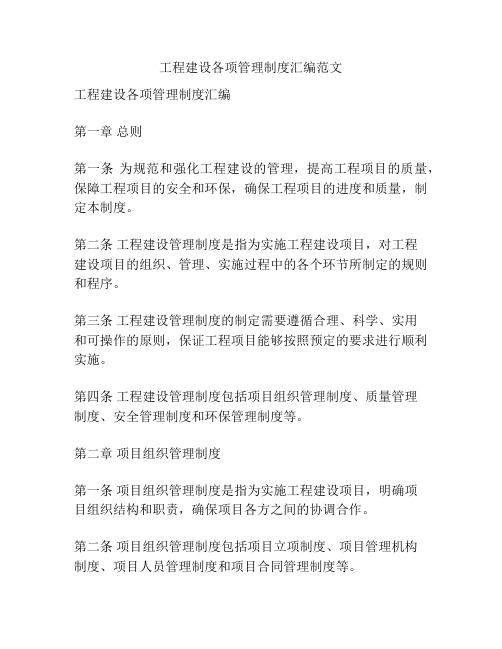 工程建设各项管理制度汇编范文

工程建设各项管理制度汇编

第一章 总则

第一条 为规范和强化工程建设的管理，提高工程项目的质量，保障工程项目的安全和环保，确保工程项目的进度和质量，制定本制度。

第二条 工程建设管理制度是指为实施工程建设项目，对工程建设项目的组织、管理、实施过程中的各个环节所制定的规则和程序。

第三条 工程建设管理制度的制定需要遵循合理、科学、实用和可操作的原则，保证工程项目能够按照预定的要求进行顺利实施。

第四条 工程建设管理制度包括项目组织管理制度、质量管理制度、安全管理制度和环保管理制度等。

第二章 项目组织管理制度

第一条 项目组织管理制度是指为实施工程建设项目，明确项目组织结构和职责，确保项目各方之间的协调合作。

第二条 项目组织管理制度包括项目立项制度、项目管理机构制度、项目人员管理制度和项目合同管理制度等。